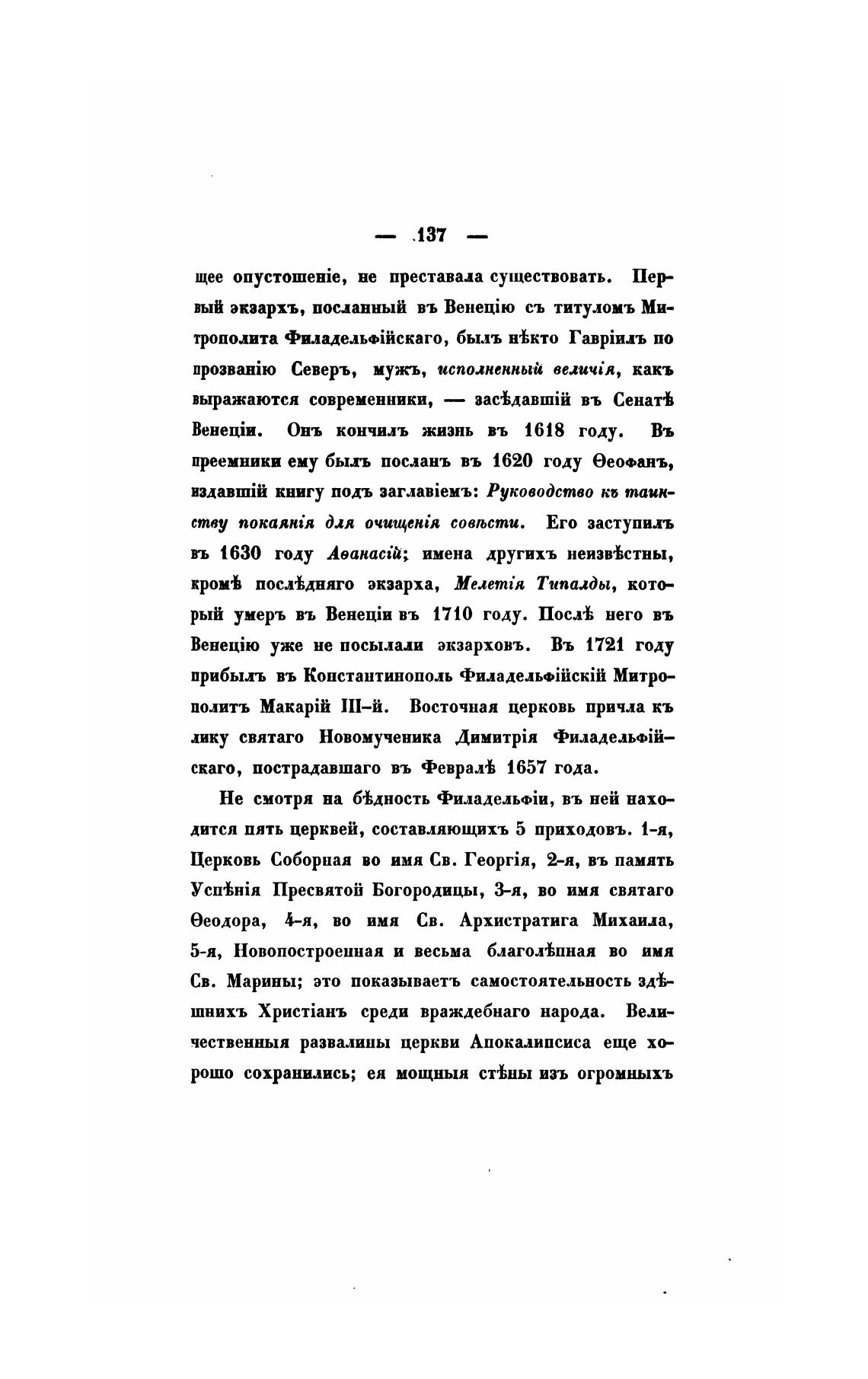 — 137 —

щее опустошеніе, не преставала существовать. Первый экзархъ, посланный въ Венецію съ титуломъ Митрополита Филадельфійскаго, былъ нѣкто Гавріилъ по прозванію Северъ, мужъ, исполненный величія, какъ выражаются современники, — засѣдавшій въ Сенатѣ Венеціи. Онъ кончилъ жизнь въ 1618 году. Въ преемники ему былъ посланъ въ 1620 году Ѳеофанъ, издавшій книгу подъ заглавіемъ: Руководство къ таинству покаянія для очищенія совѣсти. Его заступилъ въ 1630 году Аѳанасій; имена другихъ неизвѣстны, кромѣ послѣдняго экзарха, Мелетія Типалды, который умеръ въ Венеціи въ 1710 году. Послѣ него въ Венецію уже не посылали экзарховъ. Въ 1721 году прибылъ въ Константинополь Филадельфійскій Митрополитъ Макарій III-й. Восточная церковь причла къ лику святаго Новомученика Димитрія Филадельфійскаго, пострадавшаго въ Февралѣ 1657 года.

Не смотря на бѣдность Филадельфіи, въ ней находится пять церквей, составляющихъ 5 приходовъ. 1-я, Церковь Соборная во имя Св. Георгія, 2-я, въ память Успѣнія Пресвятой Богородицы, 3-я, во имя святаго Ѳеодора, 4-я, во имя Св. Архистратига Михаила, 5-я, Новопостроенная и весьма благолѣпная во имя Св. Марины; это показываетъ самостоятельность здѣшнихъ Христіанъ среди враждебнаго народа. Величественныя развалины церкви Апокалипсиса еще хорошо сохранились; ея мощныя стѣны изъ огромныхъ